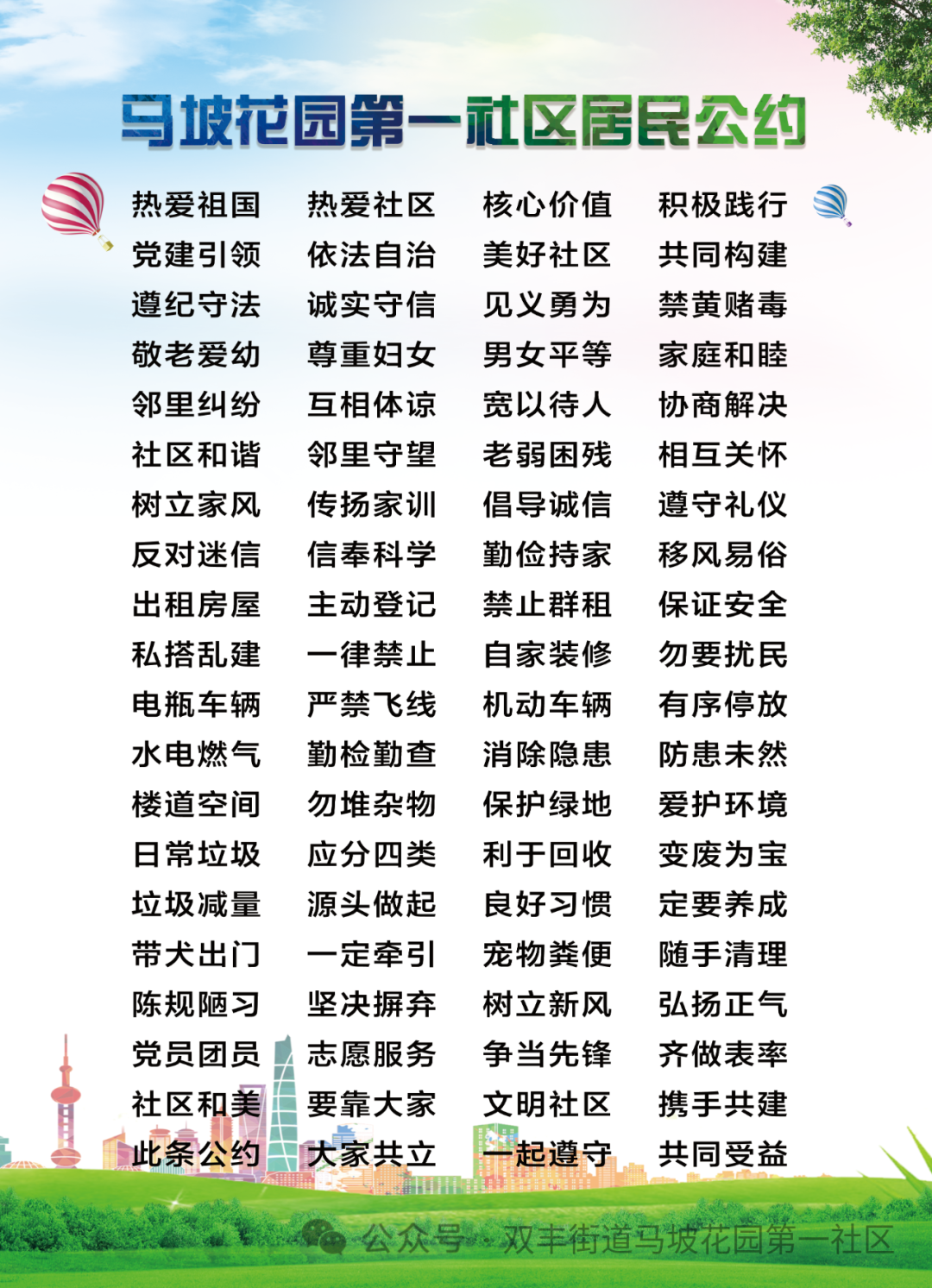 马坡花园第一社区居民公约

热爱祖国　热爱社区　核心价值　积极践行
党建引领　依法自治　美好社区　共同构建
遵纪守法　诚实守信　见义勇为　禁黄赌毒
敬老爱幼　尊重妇女　男女平等　家庭和睦
邻里纠纷　互相体谅　宽以待人　协商解决
社区和谐　邻里守望　老弱困残　相互关怀
树立家风　传扬家训　倡导诚信　遵守礼仪
反对迷信　信奉科学　勤俭持家　移风易俗
出租房屋　主动登记　禁止群租　保证安全
私搭乱建　一律禁止　自家装修　勿要扰民
电瓶车辆　严禁飞线　机动车辆　有序停放
水电燃气　勤检勤查　消除隐患　防患未然
楼道空间　勿堆杂物　保护绿地　爱护环境
日常垃圾　应分四类　利于回收　变废为宝
垃圾减量　源头做起　良好习惯　定要养成
带犬出门　一定牵引　宠物粪便　随手清理
陈规陋习　坚决摒弃　树立新风　弘扬正气
党员团员　志愿服务　争当先锋　齐做表率
社区和美　要靠大家　文明社区　携手共建
此条公约　大家共立　一起遵守　共同受益

公众号 · 双丰街道马坡花园第一社区